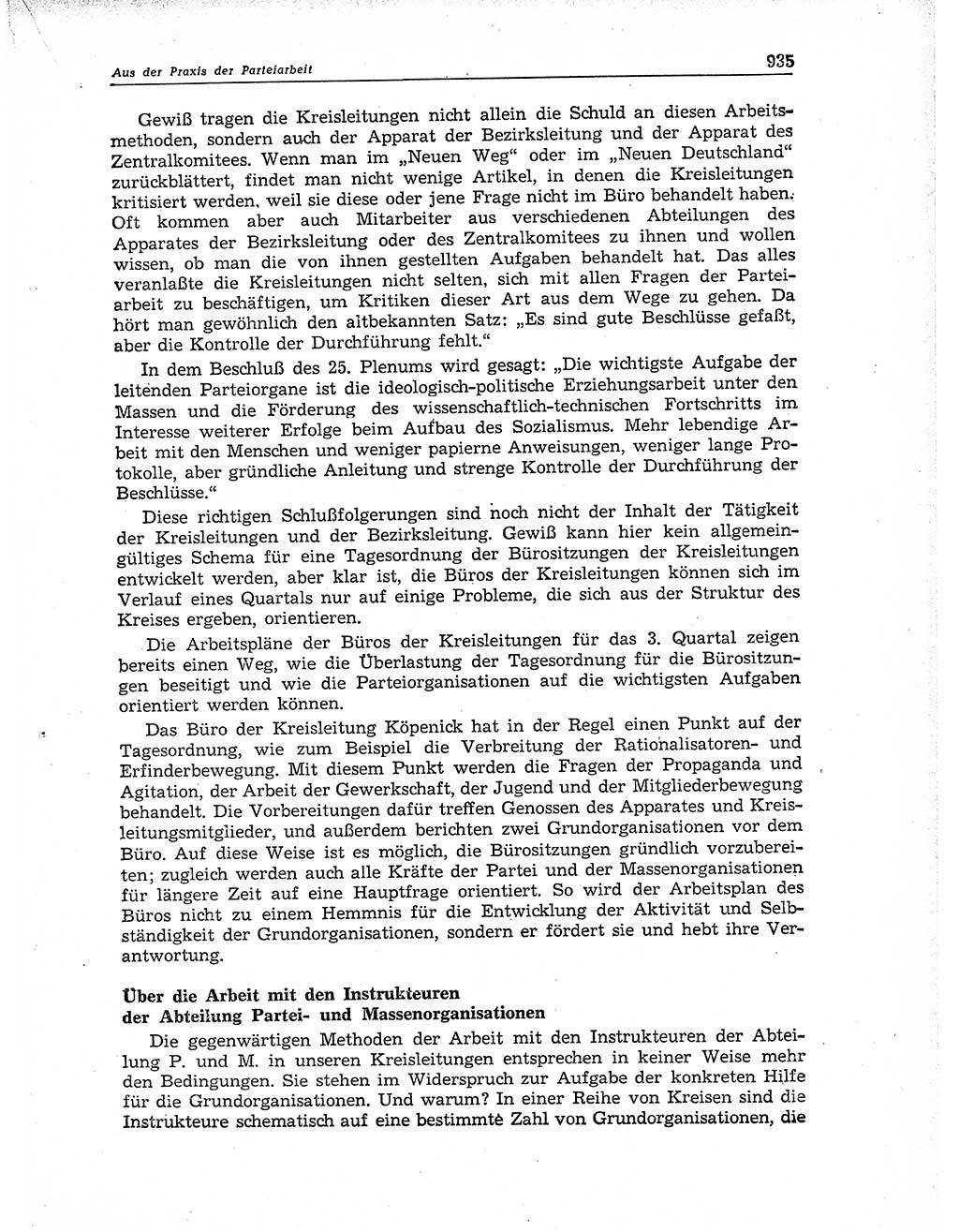 Aus der Praxis der Parteiarbeit

935

Gewiß tragen die Kreisleitungen nicht allein die Schuld an diesen Arbeitsmethoden, sondern auch der Apparat der Bezirksleitung und der Apparat des Zentralkomitees. Wenn man im „Neuen Weg“ oder im „Neuen Deutschland“ zurückblättert, findet man nicht wenige Artikel, in denen die Kreisleitungen kritisiert werden, weil sie diese oder jene Frage nicht im Büro behandelt haben. Oft kommen aber auch Mitarbeiter aus verschiedenen Abteilungen des Apparates der Bezirksleitung oder des Zentralkomitees zu ihnen und wollen wissen, ob man die von ihnen gestellten Aufgaben behandelt hat. Das alles veranlaßte die Kreisleitungen nicht selten, sich mit allen Fragen der Parteiarbeit zu beschäftigen, um Kritiken dieser Art aus dem Wege zu gehen. Da hört man gewöhnlich den altbekannten Satz: „Es sind gute Beschlüsse gefaßt, aber die Kontrolle der Durchführung fehlt.“

In dem Beschluß des 25. Plenums wird gesagt: „Die wichtigste Aufgabe der leitenden Parteiorgane ist die ideologisch-politische Erziehungsarbeit unter den Massen und die Förderung des wissenschaftlich-technischen Fortschritts im Interesse weiterer Erfolge beim Aufbau des Sozialismus. Mehr lebendige Arbeit mit den Menschen und weniger papierne Anweisungen, weniger lange Protokolle, aber gründliche Anleitung und strenge Kontrolle der Durchführung der Beschlüsse.“

Diese richtigen Schlußfolgerungen sind noch nicht der Inhalt der Tätigkeit der Kreisleitungen und der Bezirksleitung. Gewiß kann hier kein allgemeingültiges Schema für eine Tagesordnung der Bürositzungen der Kreisleitungen entwickelt werden, aber klar ist, die Büros der Kreisleitungen können sich im Verlauf eines Quartals nur auf einige Probleme, die sich aus der Struktur des Kreises ergeben, orientieren.

Die Arbeitspläne der Büros der Kreisleitungen für das 3. Quartal zeigen bereits einen Weg, wie die Überlastung der Tagesordnung für die Bürositzungen beseitigt und wie die Parteiorganisationen auf die wichtigsten Aufgaben orientiert werden können.

Das Büro der Kreisleitung Köpenick hat in der Regel einen Punkt auf der Tagesordnung, wie zum Beispiel die Verbreitung der Rationalisatoren- und Erfinderbewegung. Mit diesem Punkt werden die Fragen der Propaganda und Agitation, der Arbeit der Gewerkschaft, der Jugend und der Mitgliederbewegung behandelt. Die Vorbereitungen dafür treffen Genossen des Apparates und Kreisleitungsmitglieder, und außerdem berichten zwei Grundorganisationen vor dem Büro. Auf diese Weise ist es möglich, die Bürositzungen gründlich vorzubereiten; zugleich werden auch alle Kräfte der Partei und der Massenorganisationen für längere Zeit auf eine Hauptfrage orientiert. So wird der Arbeitsplan des Büros nicht zu einem Hemmnis für die Entwicklung der Aktivität und Selbständigkeit der Grundorganisationen, sondern er fördert sie und hebt ihre Verantwortung.

Über die Arbeit mit den Instrukteuren der Abteilung Partei- und Massenorganisationen

Die gegenwärtigen Methoden der Arbeit mit den Instrukteuren der Abteilung P. und M. in unseren Kreisleitungen entsprechen in keiner Weise mehr den Bedingungen. Sie stehen im Widerspruch zur Aufgabe der konkreten Hilfe für die Grundorganisationen. Und warum? In einer Reihe von Kreisen sind die Instrukteure schematisch auf eine bestimmte Zahl von Grundorganisationen, die